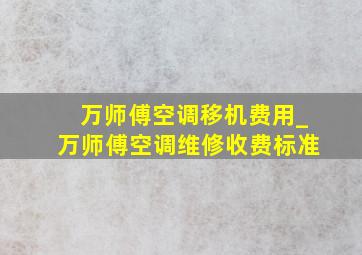 万师傅空调移机费用_
万师傅空调维修收费标准